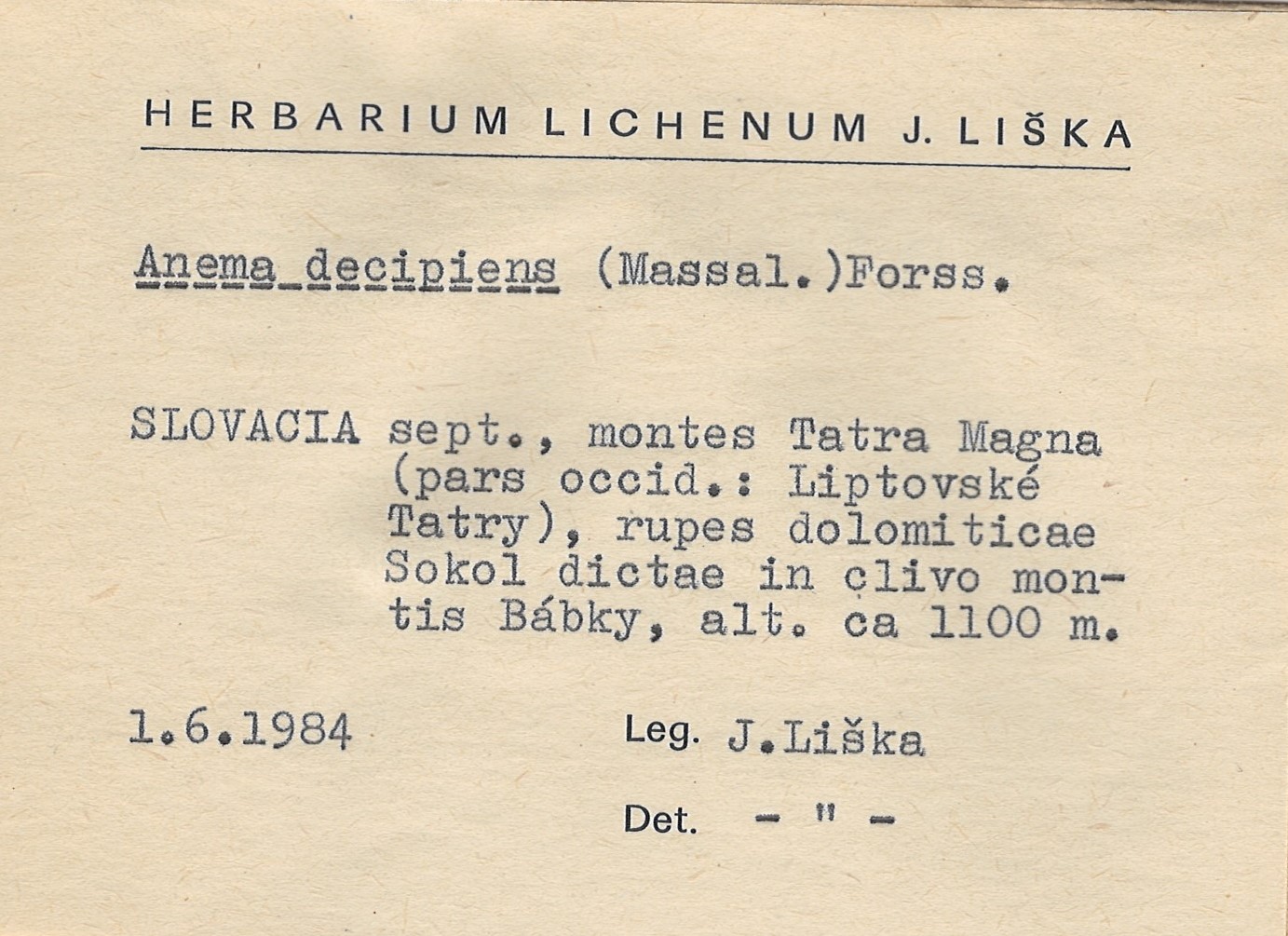 HERBARIUM LICHENUM J. LIŠKA

Anema decipiens (Massal.)Forss.

SLOVACIA sept., montes Tatra Magna (pars occid.: Liptovské Tatry), rupes dolomiticae Sokol dictae in clivo montis Bábky, alt. ca 1100 m.

1.6.1984

Leg. J.Liška

Det. - " -